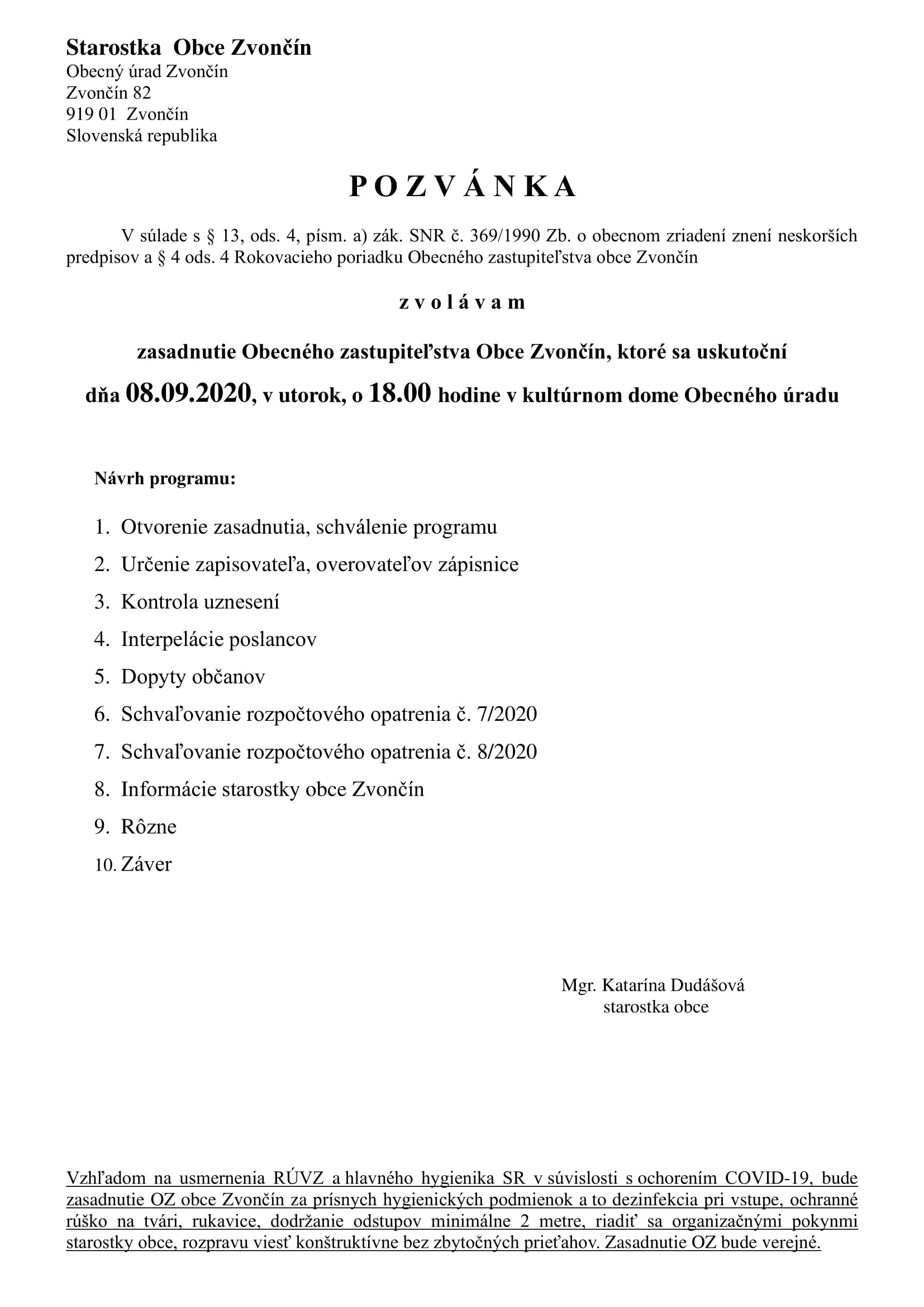 Starostka Obce Zvončín
Obecný úrad Zvončín
Zvončín 82
919 01 Zvončín
Slovenská republika

P O Z V Á N K A

V súlade s § 13, ods. 4, písm. a) zák. SNR č. 369/1990 Zb. o obecnom zriadení znení neskorších predpisov a § 4 ods. 4 Rokovacieho poriadku Obecného zastupiteľstva obce Zvončín

z v o l á v a m

zasadnutie Obecného zastupiteľstva Obce Zvončín, ktoré sa uskutoční

dňa 08.09.2020, v utorok, o 18.00 hodine v kultúrnom dome Obecného úradu

Návrh programu:

1. Otvorenie zasadnutia, schválenie programu
2. Určenie zapisovateľa, overovateľov zápisnice
3. Kontrola uznesení
4. Interpelácie poslancov
5. Dopyty občanov
6. Schvaľovanie rozpočtového opatrenia č. 7/2020
7. Schvaľovanie rozpočtového opatrenia č. 8/2020
8. Informácie starostky obce Zvončín
9. Rôzne
10. Záver

Mgr. Katarína Dudášová
starostka obce

Vzhľadom na usmernenia RÚVZ a hlavného hygienika SR v súvislosti s ochorením COVID-19, bude zasadnutie OZ obce Zvončín za prísnych hygienických podmienok a to dezinfekcia pri vstupe, ochranné rúško na tvári, rukavice, dodržanie odstupov minimálne 2 metre, riadiť sa organizačnými pokynmi starostky obce, rozpravu viesť konštruktívne bez zbytočných prieťahov. Zasadnutie OZ bude verejné.